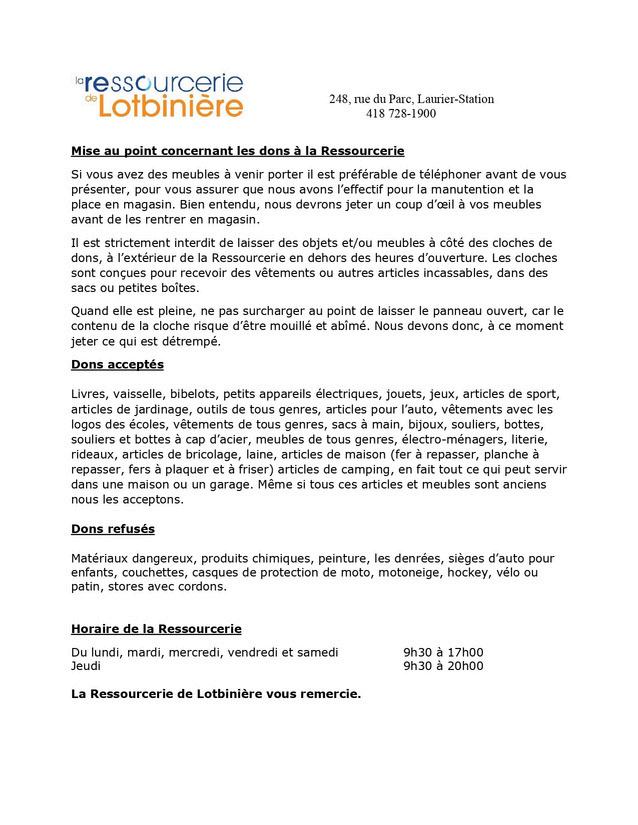 la ressourcerie de Lotbinière

248, rue du Parc, Laurier-Station
418 728-1900

Mise au point concernant les dons à la Ressourcerie

Si vous avez des meubles à venir porter il est préférable de téléphoner avant de vous présenter, pour vous assurer que nous avons l'effectif pour la manutention et la place en magasin. Bien entendu, nous devrons jeter un coup d'œil à vos meubles avant de les rentrer en magasin.

Il est strictement interdit de laisser des objets et/ou meubles à côté des cloches de dons, à l'extérieur de la Ressourcerie en dehors des heures d'ouverture. Les cloches sont conçues pour recevoir des vêtements ou autres articles incassables, dans des sacs ou petites boîtes.

Quand elle est pleine, ne pas surcharger au point de laisser le panneau ouvert, car le contenu de la cloche risque d'être mouillé et abîmé. Nous devons donc, à ce moment jeter ce qui est détrempé.

Dons acceptés

Livres, vaisselle, bibelots, petits appareils électriques, jouets, jeux, articles de sport, articles de jardinage, outils de tous genres, articles pour l'auto, vêtements avec les logos des écoles, vêtements de tous genres, sacs à main, bijoux, souliers, bottes, souliers et bottes à cap d'acier, meubles de tous genres, électro-ménagers, literie, rideaux, articles de bricolage, laine, articles de maison (fer à repasser, planche à repasser, fers à plaquer et à friser) articles de camping, en fait tout ce qui peut servir dans une maison ou un garage. Même si tous ces articles et meubles sont anciens nous les acceptons.

Dons refusés

Matériaux dangereux, produits chimiques, peinture, les denrées, sièges d'auto pour enfants, couchettes, casques de protection de moto, motoneige, hockey, vélo ou patin, stores avec cordons.

Horaire de la Ressourcerie

Du lundi, mardi, mercredi, vendredi et samedi 9h30 à 17h00
Jeudi 9h30 à 20h00

La Ressourcerie de Lotbinière vous remercie.